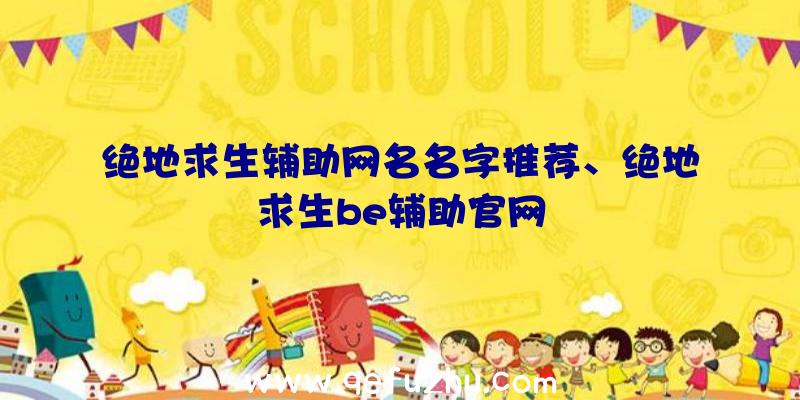 SCHOOL

绝地求生辅助网名名字推荐、绝地求生be辅助官网

www.qqfuzhu.com